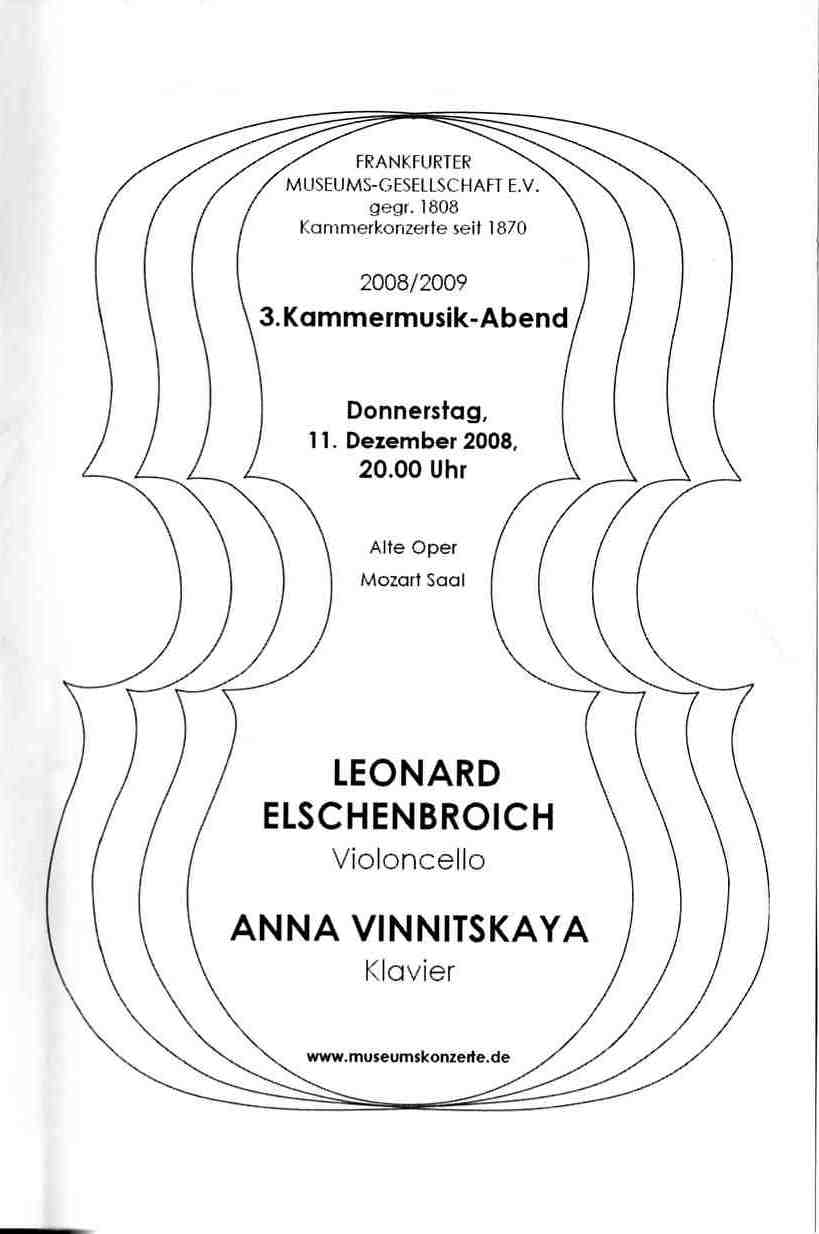 FRANKFURTER
MUSEUMS-GESELLSCHAFT E.V.
gegr. 1808
Kammerkonzerte seit 1870

2008/2009
3.Kammermusik-Abend

Donnerstag,
11. Dezember 2008,
20.00 Uhr

Alte Oper
Mozart Saal

LEONARD
ELSCHENBROICH
Violoncello

ANNA VINNITSKAYA
Klavier

www.museumskonzerte.de